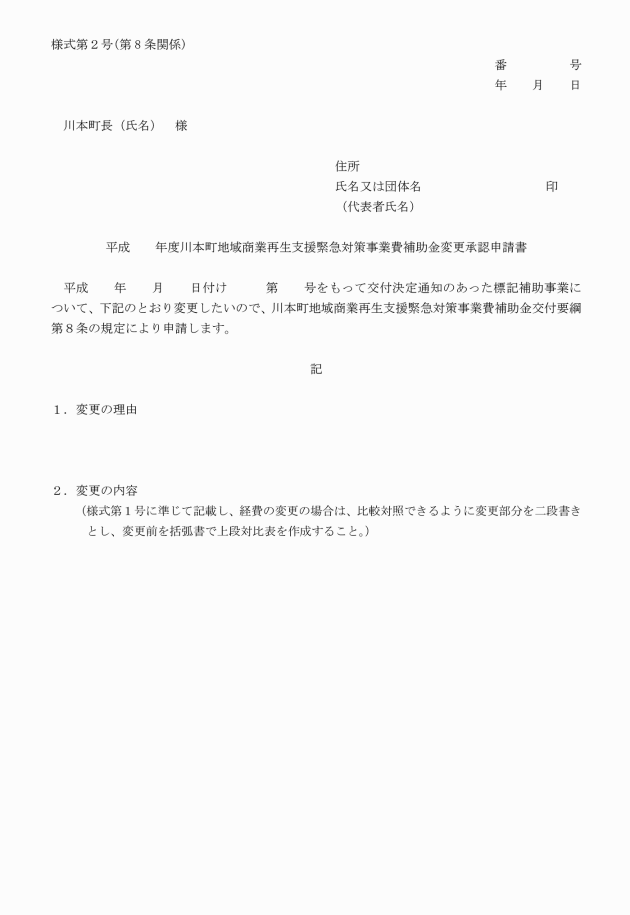 様式第２号(第８条関係)

番　　　　号
年　　月　　日

川本町長（氏名）　様

住所
氏名又は団体名　　　　　　　　　　印
（代表者氏名）

平成　　年度川本町地域商業再生支援緊急対策事業費補助金変更承認申請書

平成　　年　　月　　日付け　　　第　　号をもって交付決定通知のあった標記補助事業について、下記のとおり変更したいので、川本町地域商業再生支援緊急対策事業費補助金交付要綱第８条の規定により申請します。

記

１．変更の理由

２．変更の内容
（様式第１号に準じて記載し、経費の変更の場合は、比較対照できるように変更部分を二段書きとし、変更前を括弧書で上段対比表を作成すること。）